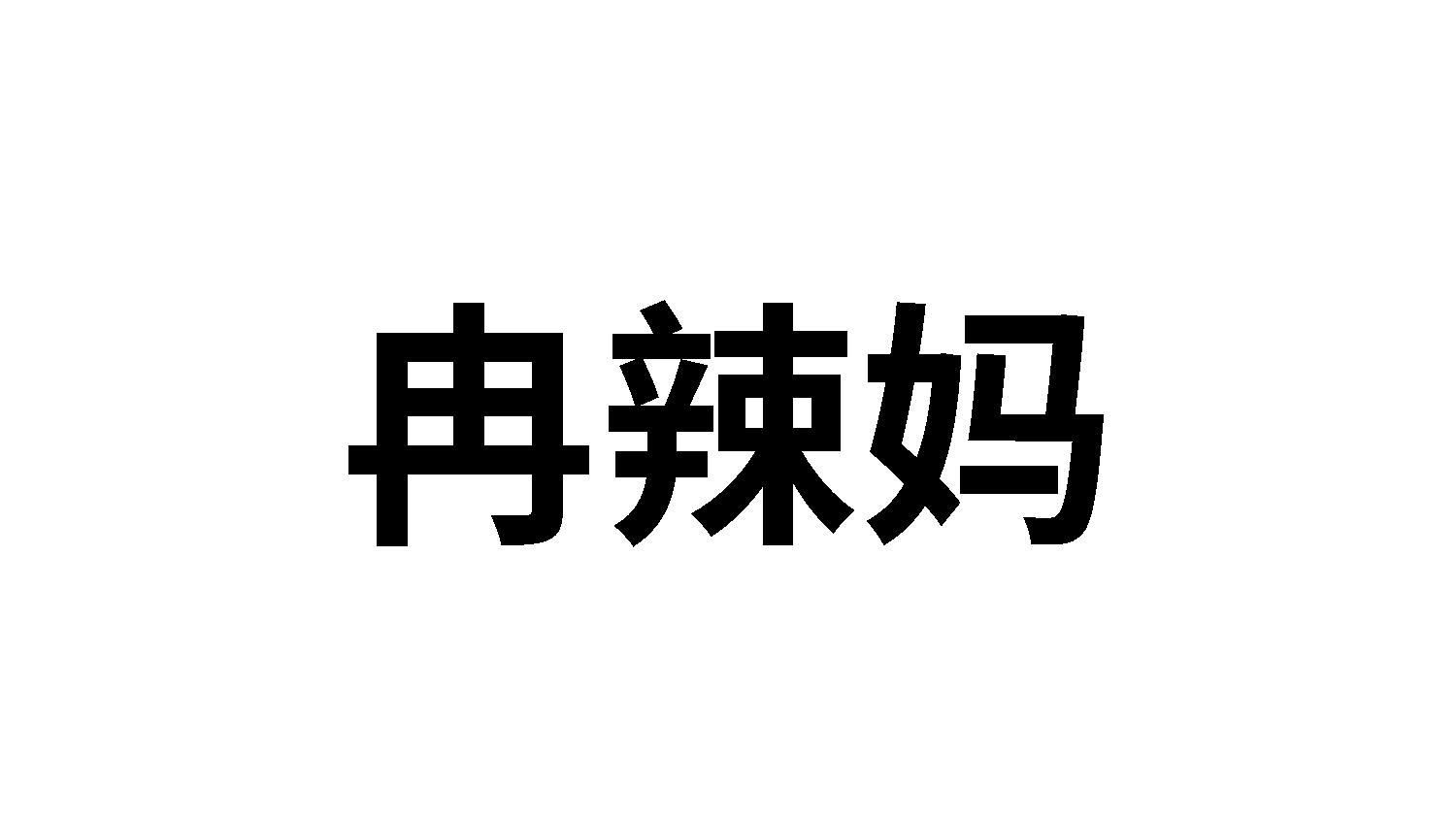 冉辣妈